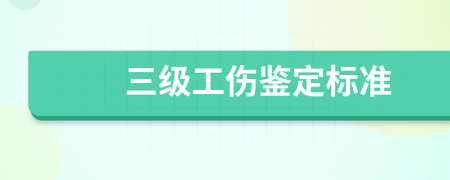 三级工伤鉴定标准